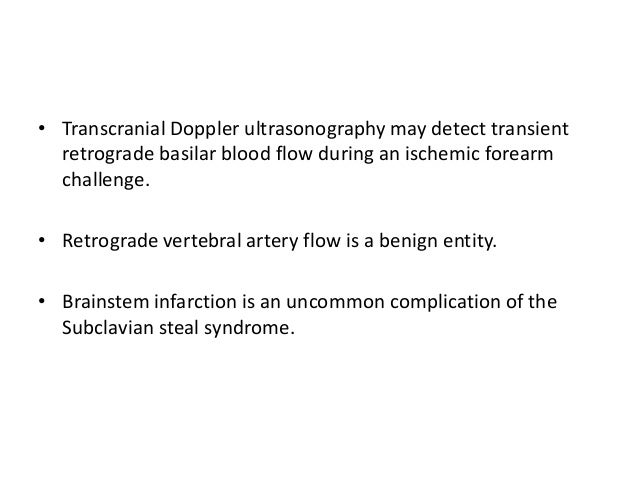 • Transcranial Doppler ultrasonography may detect transient retrograde basilar blood flow during an ischemic forearm challenge.

• Retrograde vertebral artery flow is a benign entity.

• Brainstem infarction is an uncommon complication of the Subclavian steal syndrome.